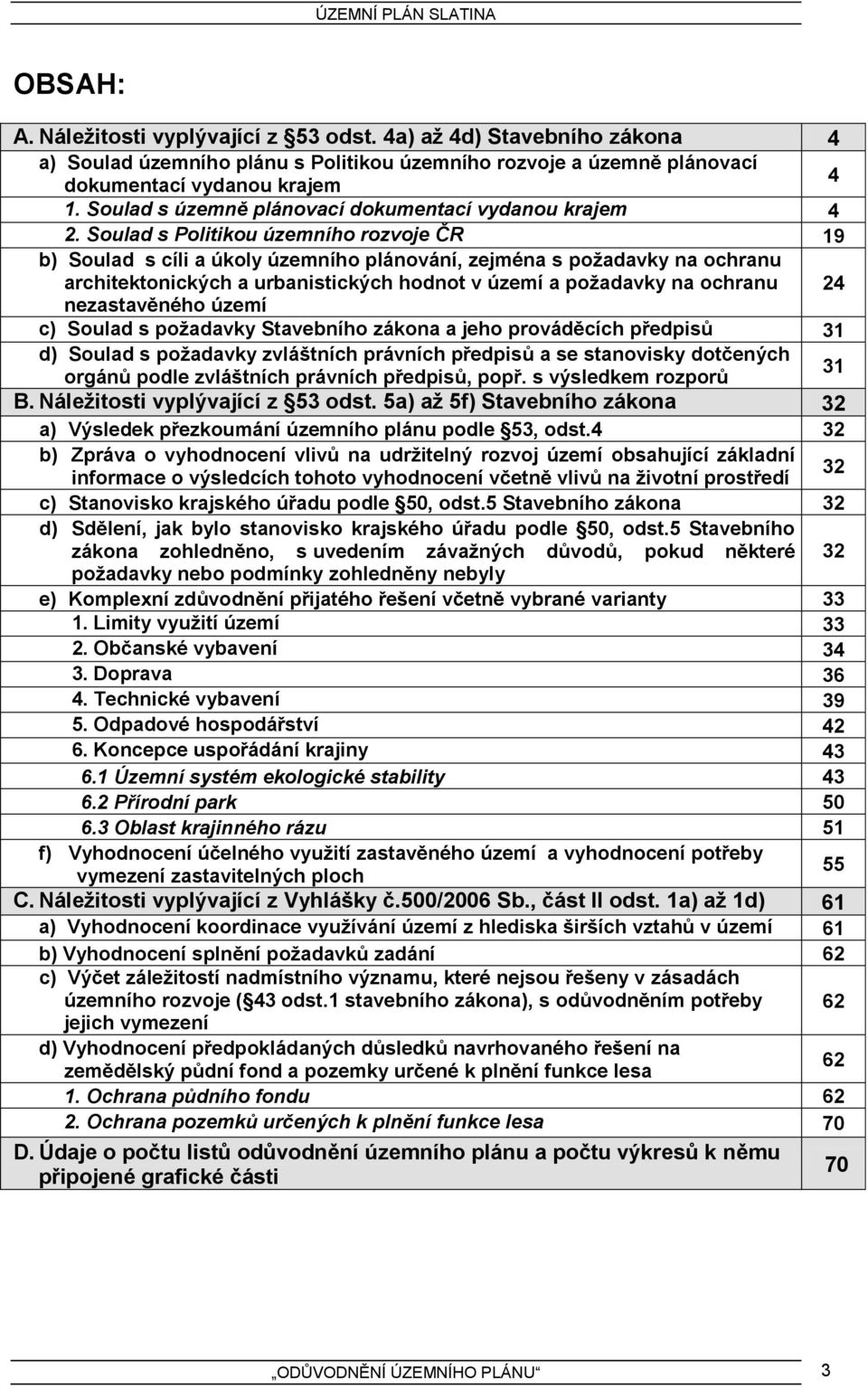 ÚZEMNÍ PLÁN SLATINA

OBSAH:

| | |
|---|---|
| A. Náležitosti vyplývající z §53 odst. 4a) až 4d) Stavebního zákona | 4 |
| a) Soulad územního plánu s Politikou územního rozvoje a územně plánovací dokumentací vydanou krajem | 4 |
| 1. Soulad s územně plánovací dokumentací vydanou krajem | 4 |
| 2. Soulad s Politikou územního rozvoje ČR | 19 |
| b) Soulad s cíli a úkoly územního plánování, zejména s požadavky na ochranu architektonických a urbanistických hodnot v území a požadavky na ochranu nezastavěného území | 24 |
| c) Soulad s požadavky Stavebního zákona a jeho prováděcích předpisů | 31 |
| d) Soulad s požadavky zvláštních právních předpisů a se stanovisky dotčených orgánů podle zvláštních právních předpisů, popř. s výsledkem rozporů | 31 |
| B. Náležitosti vyplývající z §53 odst. 5a) až 5f) Stavebního zákona | 32 |
| a) Výsledek přezkoumání územního plánu podle §53, odst.4 | 32 |
| b) Zpráva o vyhodnocení vlivů na udržitelný rozvoj území obsahující základní informace o výsledcích tohoto vyhodnocení včetně vlivů na životní prostředí | 32 |
| c) Stanovisko krajského úřadu podle §50, odst.5 Stavebního zákona | 32 |
| d) Sdělení, jak bylo stanovisko krajského úřadu podle §50, odst.5 Stavebního zákona zohledněno, s uvedením závažných důvodů, pokud některé požadavky nebo podmínky zohledněny nebyly | 32 |
| e) Komplexní zdůvodnění přijatého řešení včetně vybrané varianty | 33 |
| 1. Limity využití území | 33 |
| 2. Občanské vybavení | 34 |
| 3. Doprava | 36 |
| 4. Technické vybavení | 39 |
| 5. Odpadové hospodářství | 42 |
| 6. Koncepce uspořádání krajiny | 43 |
| 6.1 Územní systém ekologické stability | 43 |
| 6.2 Přírodní park | 50 |
| 6.3 Oblast krajinného rázu | 51 |
| f) Vyhodnocení účelného využití zastavěného území a vyhodnocení potřeby vymezení zastavitelných ploch | 55 |
| C. Náležitosti vyplývající z Vyhlášky č.500/2006 Sb., část II odst. 1a) až 1d) | 61 |
| a) Vyhodnocení koordinace využívání území z hlediska širších vztahů v území | 61 |
| b) Vyhodnocení splnění požadavků zadání | 62 |
| c) Výčet záležitostí nadmístního významu, které nejsou řešeny v zásadách územního rozvoje (§43 odst.1 stavebního zákona), s odůvodněním potřeby jejich vymezení | 62 |
| d) Vyhodnocení předpokládaných důsledků navrhovaného řešení na zemědělský půdní fond a pozemky určené k plnění funkce lesa | 62 |
| 1. Ochrana půdního fondu | 62 |
| 2. Ochrana pozemků určených k plnění funkce lesa | 70 |
| D. Údaje o počtu listů odůvodnění územního plánu a počtu výkresů k němu připojené grafické části | 70 |

„ODŮVODNĚNÍ ÚZEMNÍHO PLÁNU“ 3